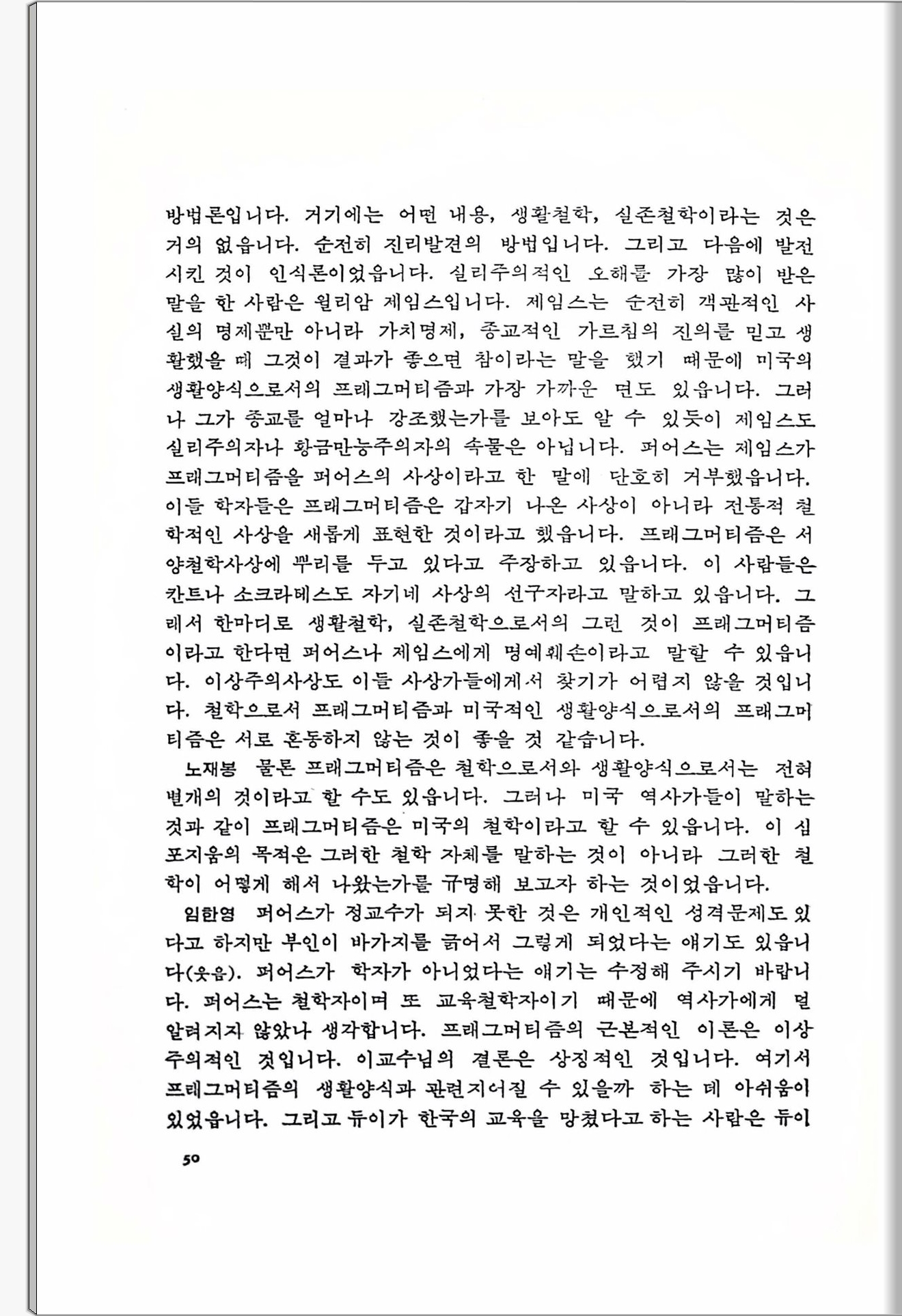 방법론입니다. 거기에는 어떤 내용, 생활철학, 실존철학이라는 것은 거의 없읍니다. 순전히 진리발견의 방법입니다. 그리고 다음에 발전시킨 것이 인식론이었읍니다. 실리주의적인 오해를 가장 많이 받은 말을 한 사람은 윌리암 제임스입니다. 제임스는 순전히 객관적인 사실의 명제뿐만 아니라 가치명제, 종교적인 가르침의 진의를 믿고 생활했을 때 그것이 결과가 좋으면 참이라는 말을 했기 때문에 미국의 생활양식으로서의 프래그머티즘과 가장 가까운 면도 있읍니다. 그러나 그가 종교를 얼마나 강조했는가를 보아도 알 수 있듯이 제임스도 실리주의자나 황금만능주의자의 속물은 아닙니다. 퍼어스는 제임스가 프래그머티즘을 퍼어스의 사상이라고 한 말에 단호히 거부했읍니다. 이들 학자들은 프래그머티즘은 갑자기 나온 사상이 아니라 전통적 철학적인 사상을 새롭게 표현한 것이라고 했읍니다. 프래그머티즘은 서양철학사상에 뿌리를 두고 있다고 주장하고 있읍니다. 이 사람들은 칸트나 소크라테스도 자기네 사상의 선구자라고 말하고 있읍니다. 그래서 한마디로 생활철학, 실존철학으로서의 그런 것이 프래그머티즘이라고 한다면 퍼어스나 제임스에게 명예훼손이라고 말할 수 있읍니다. 이상주의사상도 이들 사상가들에게서 찾기가 어렵지 않을 것입니다. 철학으로서 프래그머티즘과 미국적인 생활양식으로서의 프래그머티즘은 서로 혼동하지 않는 것이 좋을 것 같습니다.

노재봉 물론 프래그머티즘은 철학으로서와 생활양식으로서는 전혀 별개의 것이라고 할 수도 있읍니다. 그러나 미국 역사가들이 말하는 것과 같이 프래그머티즘은 미국의 철학이라고 할 수 있읍니다. 이 심포지움의 목적은 그러한 철학 자체를 말하는 것이 아니라 그러한 철학이 어떻게 해서 나왔는가를 규명해 보고자 하는 것이었읍니다.

임한영 퍼어스가 정교수가 되지 못한 것은 개인적인 성격문제도 있다고 하지만 부인이 바가지를 긁어서 그렇게 되었다는 얘기도 있읍니다(웃음). 퍼어스가 학자가 아니었다는 얘기는 수정해 주시기 바랍니다. 퍼어스는 철학자이며 또 교육철학자이기 때문에 역사가에게 덜 알려지지 않았나 생각합니다. 프래그머티즘의 근본적인 이론은 이상주의적인 것입니다. 이교수님의 결론은 상징적인 것입니다. 여기서 프래그머티즘의 생활양식과 관련지어질 수 있을까 하는 데 아쉬움이 있었읍니다. 그리고 듀이가 한국의 교육을 망쳤다고 하는 사람은 듀이

50